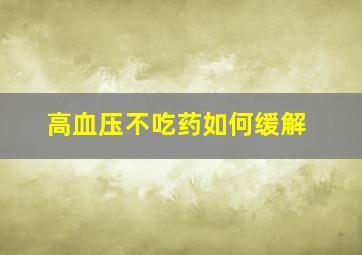 高血压不吃药如何缓解